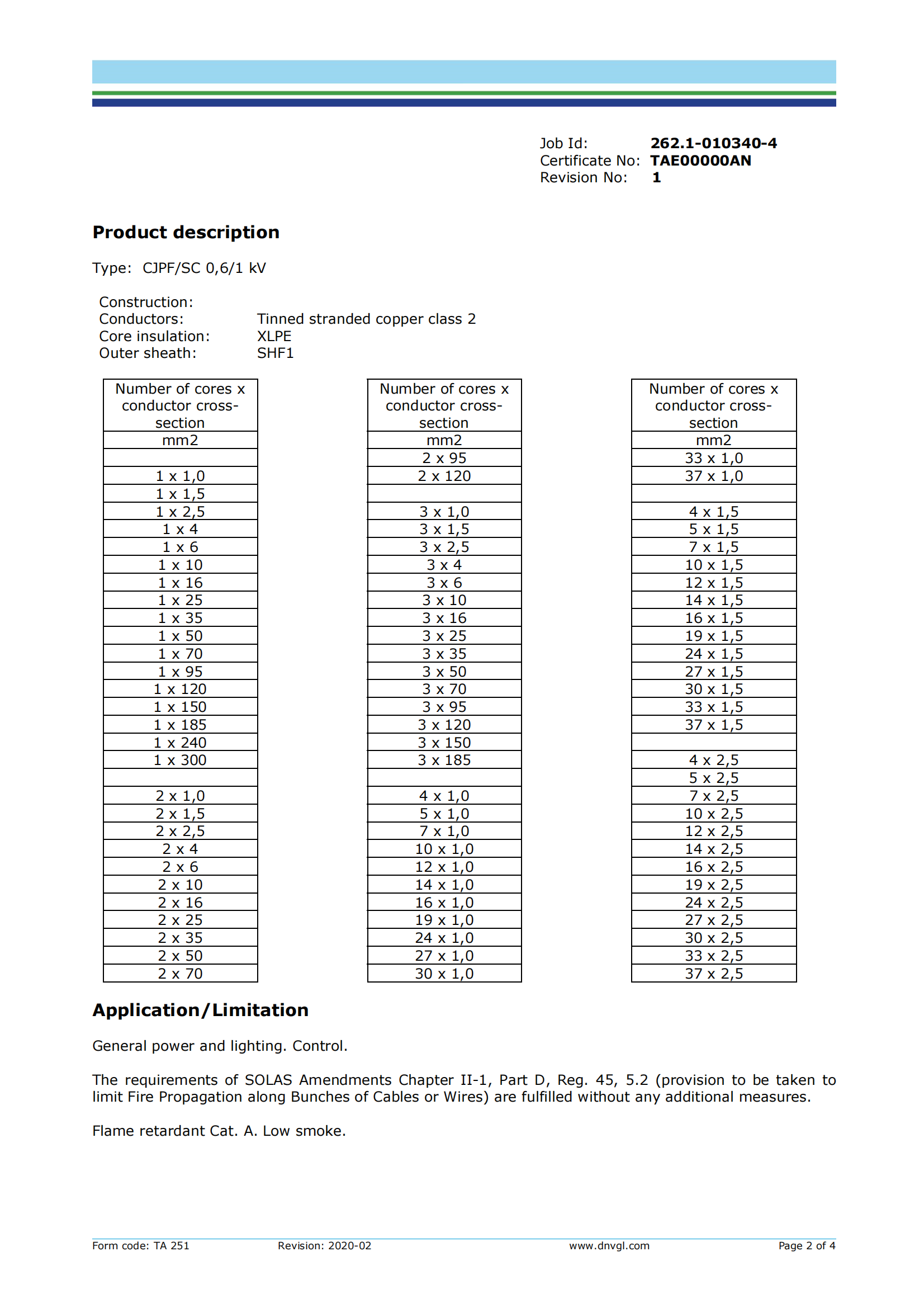 Job Id: **262.1-010340-4**
Certificate No: **TAE00000AN**
Revision No: **1**

**Product description**

Type: CJPF/SC 0,6/1 kV

Construction:
Conductors: Tinned stranded copper class 2
Core insulation: XLPE
Outer sheath: SHF1

| Number of cores x conductor cross-section |
|---|
| mm2 |
| |
| 1 x 1,0 |
| 1 x 1,5 |
| 1 x 2,5 |
| 1 x 4 |
| 1 x 6 |
| 1 x 10 |
| 1 x 16 |
| 1 x 25 |
| 1 x 35 |
| 1 x 50 |
| 1 x 70 |
| 1 x 95 |
| 1 x 120 |
| 1 x 150 |
| 1 x 185 |
| 1 x 240 |
| 1 x 300 |
| |
| 2 x 1,0 |
| 2 x 1,5 |
| 2 x 2,5 |
| 2 x 4 |
| 2 x 6 |
| 2 x 10 |
| 2 x 16 |
| 2 x 25 |
| 2 x 35 |
| 2 x 50 |
| 2 x 70 |

| Number of cores x conductor cross-section |
|---|
| mm2 |
| 2 x 95 |
| 2 x 120 |
| |
| 3 x 1,0 |
| 3 x 1,5 |
| 3 x 2,5 |
| 3 x 4 |
| 3 x 6 |
| 3 x 10 |
| 3 x 16 |
| 3 x 25 |
| 3 x 35 |
| 3 x 50 |
| 3 x 70 |
| 3 x 95 |
| 3 x 120 |
| 3 x 150 |
| 3 x 185 |
| |
| 4 x 1,0 |
| 5 x 1,0 |
| 7 x 1,0 |
| 10 x 1,0 |
| 12 x 1,0 |
| 14 x 1,0 |
| 16 x 1,0 |
| 19 x 1,0 |
| 24 x 1,0 |
| 27 x 1,0 |
| 30 x 1,0 |

| Number of cores x conductor cross-section |
|---|
| mm2 |
| 33 x 1,0 |
| 37 x 1,0 |
| |
| 4 x 1,5 |
| 5 x 1,5 |
| 7 x 1,5 |
| 10 x 1,5 |
| 12 x 1,5 |
| 14 x 1,5 |
| 16 x 1,5 |
| 19 x 1,5 |
| 24 x 1,5 |
| 27 x 1,5 |
| 30 x 1,5 |
| 33 x 1,5 |
| 37 x 1,5 |
| |
| 4 x 2,5 |
| 5 x 2,5 |
| 7 x 2,5 |
| 10 x 2,5 |
| 12 x 2,5 |
| 14 x 2,5 |
| 16 x 2,5 |
| 19 x 2,5 |
| 24 x 2,5 |
| 27 x 2,5 |
| 30 x 2,5 |
| 33 x 2,5 |
| 37 x 2,5 |

**Application/Limitation**

General power and lighting. Control.

The requirements of SOLAS Amendments Chapter II-1, Part D, Reg. 45, 5.2 (provision to be taken to limit Fire Propagation along Bunches of Cables or Wires) are fulfilled without any additional measures.

Flame retardant Cat. A. Low smoke.

Form code: TA 251 Revision: 2020-02 www.dnvgl.com Page 2 of 4